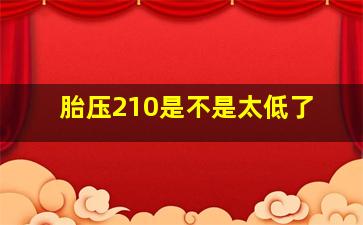 胎压210是不是太低了